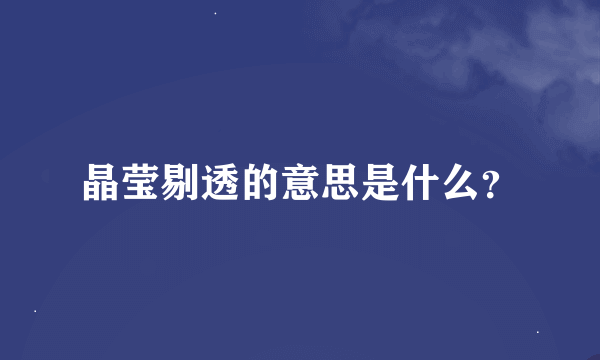 晶莹剔透的意思是什么?